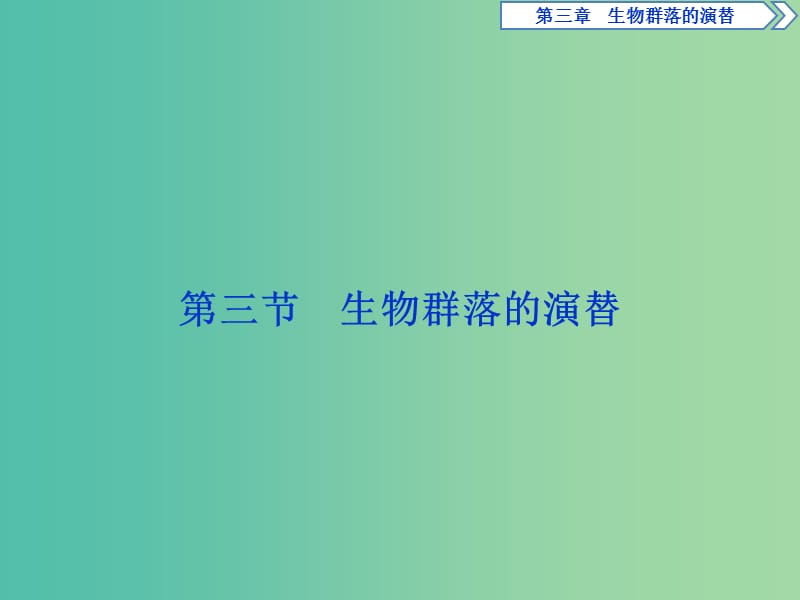 第三章　生物群落的演替

第三节　生物群落的演替